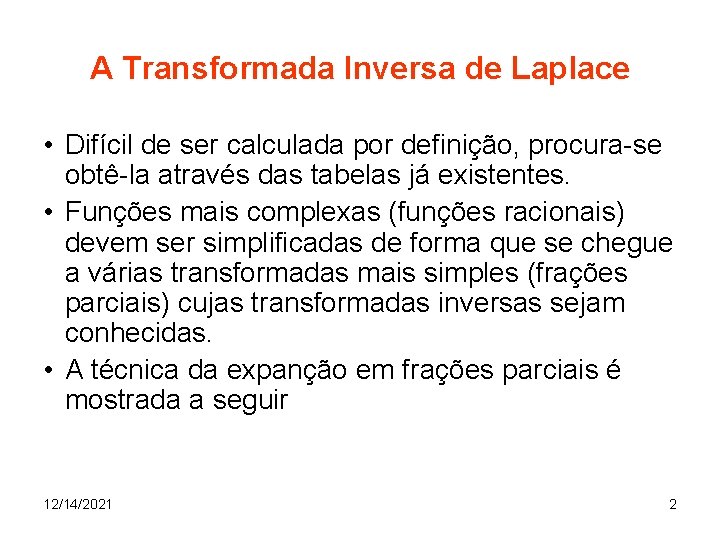 A Transformada Inversa de Laplace

• Difícil de ser calculada por definição, procura-se obtê-la através das tabelas já existentes.
• Funções mais complexas (funções racionais) devem ser simplificadas de forma que se chegue a várias transformadas mais simples (frações parciais) cujas transformadas inversas sejam conhecidas.
• A técnica da expanção em frações parciais é mostrada a seguir

12/14/2021

2